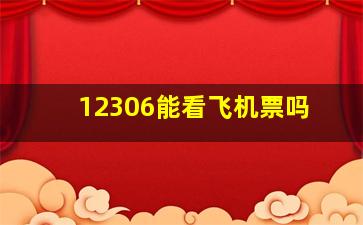 12306能看飞机票吗